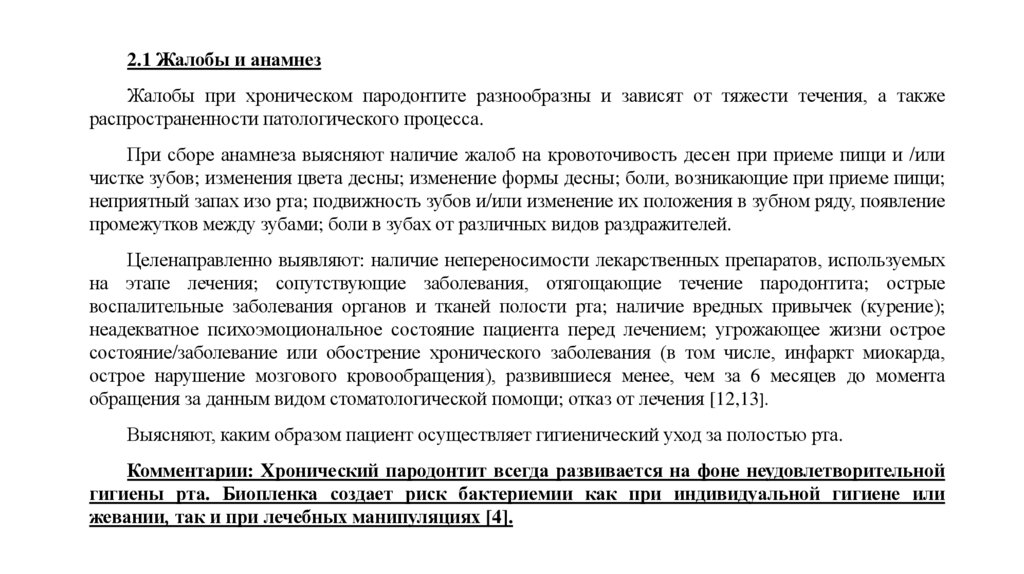 2.1 Жалобы и анамнез

Жалобы при хроническом пародонтите разнообразны и зависят от тяжести течения, а также распространенности патологического процесса.

При сборе анамнеза выясняют наличие жалоб на кровоточивость десен при приеме пищи и /или чистке зубов; изменения цвета десны; изменение формы десны; боли, возникающие при приеме пищи; неприятный запах изо рта; подвижность зубов и/или изменение их положения в зубном ряду, появление промежутков между зубами; боли в зубах от различных видов раздражителей.

Целенаправленно выявляют: наличие непереносимости лекарственных препаратов, используемых на этапе лечения; сопутствующие заболевания, отягощающие течение пародонтита; острые воспалительные заболевания органов и тканей полости рта; наличие вредных привычек (курение); неадекватное психоэмоциональное состояние пациента перед лечением; угрожающее жизни острое состояние/заболевание или обострение хронического заболевания (в том числе, инфаркт миокарда, острое нарушение мозгового кровообращения), развившиеся менее, чем за 6 месяцев до момента обращения за данным видом стоматологической помощи; отказ от лечения [12,13].

Выясняют, каким образом пациент осуществляет гигиенический уход за полостью рта.

Комментарии: Хронический пародонтит всегда развивается на фоне неудовлетворительной гигиены рта. Биопленка создает риск бактериемии как при индивидуальной гигиене или жевании, так и при лечебных манипуляциях [4].